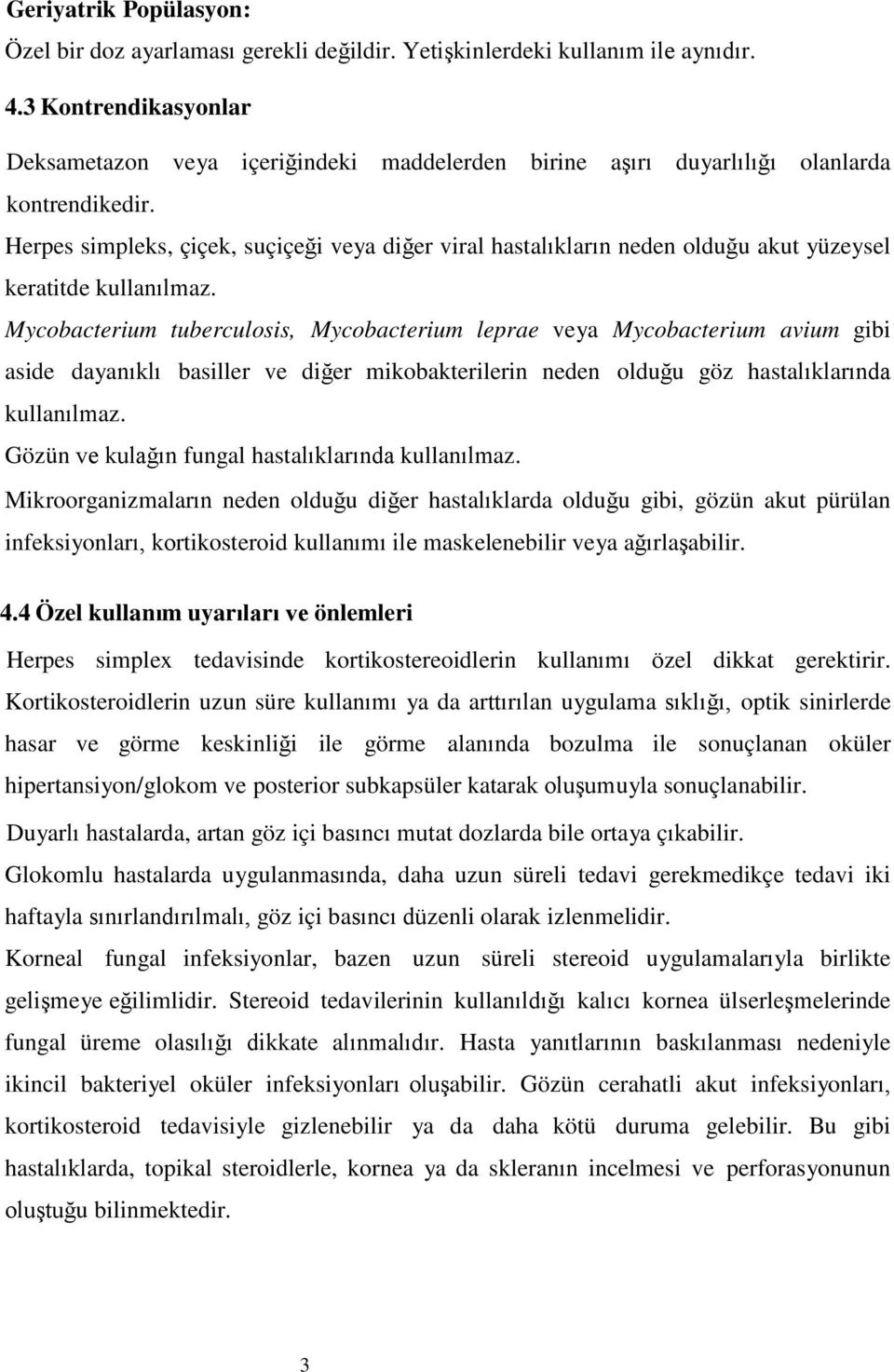 Geriyatrik Popülasyon:
Özel bir doz ayarlaması gerekli değildir. Yetişkinlerdeki kullanım ile aynıdır.

4.3 Kontrendikasyonlar

Deksametazon veya içeriğindeki maddelerden birine aşırı duyarlılığı olanlarda kontrendikedir.
Herpes simpleks, çiçek, suçiçeği veya diğer viral hastalıkların neden olduğu akut yüzeysel keratitde kullanılmaz.
Mycobacterium tuberculosis, Mycobacterium leprae veya Mycobacterium avium gibi aside dayanıklı basiller ve diğer mikobakterilerin neden olduğu göz hastalıklarında kullanılmaz.
Gözün ve kulağın fungal hastalıklarında kullanılmaz.
Mikroorganizmaların neden olduğu diğer hastalıklarda olduğu gibi, gözün akut pürülan infeksiyonları, kortikosteroid kullanımı ile maskelenebilir veya ağırlaşabilir.

4.4 Özel kullanım uyarıları ve önlemleri

Herpes simplex tedavisinde kortikostereoidlerin kullanımı özel dikkat gerektirir. Kortikosteroidlerin uzun süre kullanımı ya da arttırılan uygulama sıklığı, optik sinirlerde hasar ve görme keskinliği ile görme alanında bozulma ile sonuçlanan oküler hipertansiyon/glokom ve posterior subkapsüler katarak oluşumuyla sonuçlanabilir.
Duyarlı hastalarda, artan göz içi basıncı mutat dozlarda bile ortaya çıkabilir.
Glokomlu hastalarda uygulanmasında, daha uzun süreli tedavi gerekmedikçe tedavi iki haftayla sınırlandırılmalı, göz içi basıncı düzenli olarak izlenmelidir.
Korneal fungal infeksiyonlar, bazen uzun süreli stereoid uygulamalarıyla birlikte gelişmeye eğilimlidir. Stereoid tedavilerinin kullanıldığı kalıcı kornea ülserleşmelerinde fungal üreme olasılığı dikkate alınmalıdır. Hasta yanıtlarının baskılanması nedeniyle ikincil bakteriyel oküler infeksiyonları oluşabilir. Gözün cerahatli akut infeksiyonları, kortikosteroid tedavisiyle gizlenebilir ya da daha kötü duruma gelebilir. Bu gibi hastalıklarda, topikal steroidlerle, kornea ya da skleranın incelmesi ve perforasyonunun oluştuğu bilinmektedir.

3